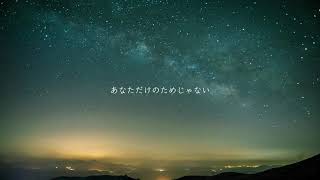 あなただけのためじゃない